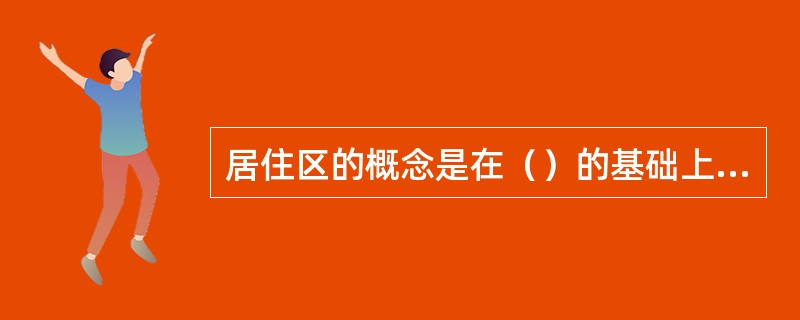 居住区的概念是在（）的基础上...